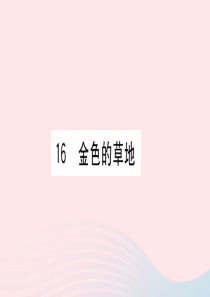 16 金色的草地